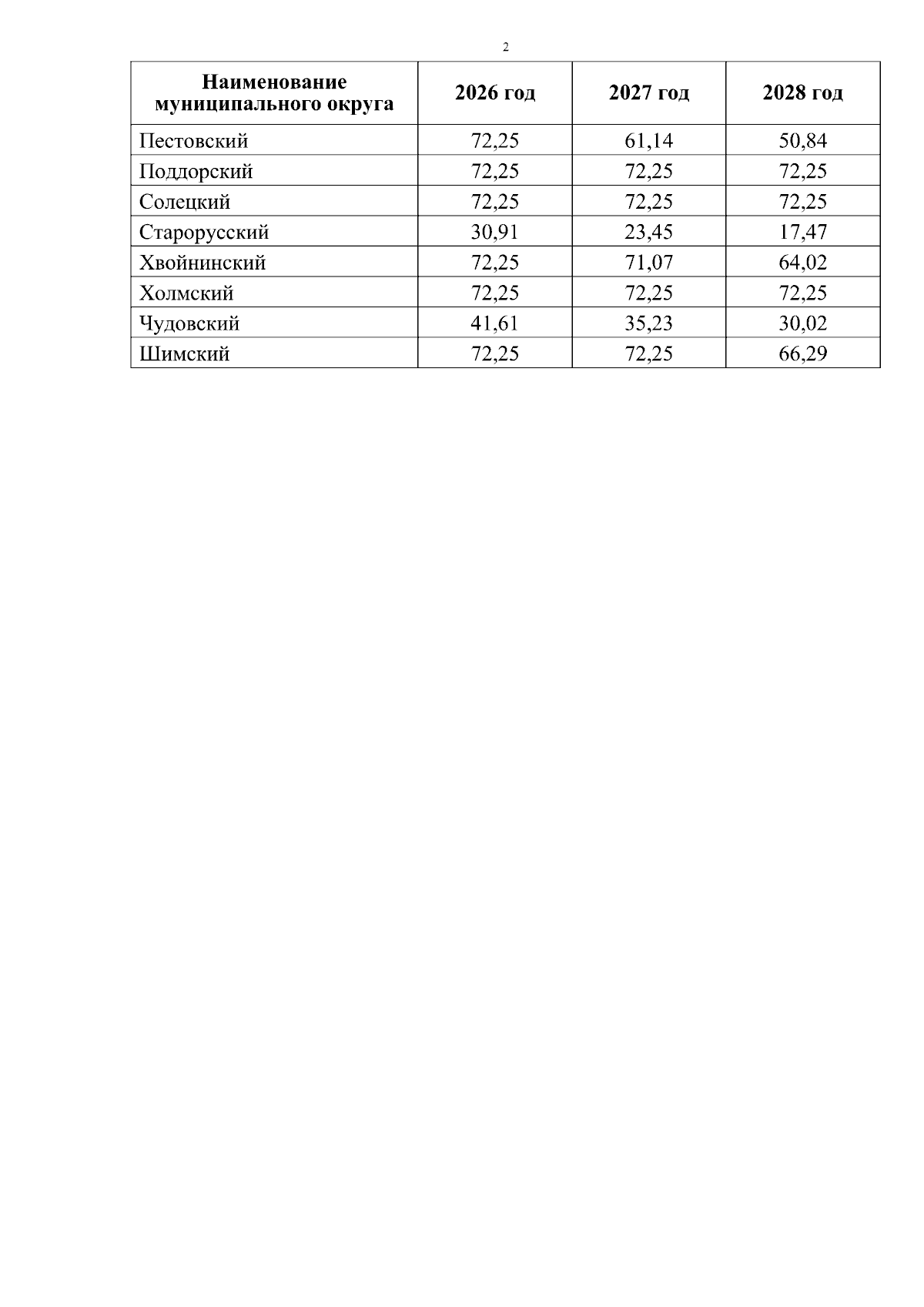 2

| Наименование муниципального округа | 2026 год | 2027 год | 2028 год |
|---|---|---|---|
| Пестовский | 72,25 | 61,14 | 50,84 |
| Поддорский | 72,25 | 72,25 | 72,25 |
| Солецкий | 72,25 | 72,25 | 72,25 |
| Старорусский | 30,91 | 23,45 | 17,47 |
| Хвойнинский | 72,25 | 71,07 | 64,02 |
| Холмский | 72,25 | 72,25 | 72,25 |
| Чудовский | 41,61 | 35,23 | 30,02 |
| Шимский | 72,25 | 72,25 | 66,29 |